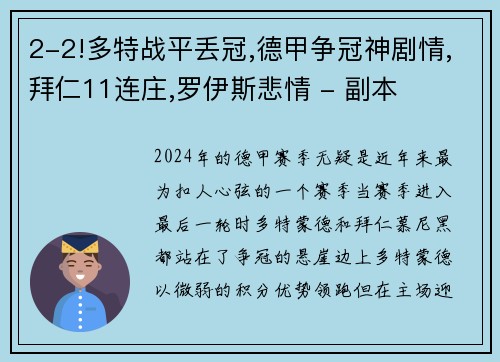 2-2!多特战平丢冠,德甲争冠神剧情,拜仁11连庄,罗伊斯悲情 - 副本

2024年的德甲赛季无疑是近年来最为扣人心弦的一个赛季当赛季进入最后一轮时多特蒙德和拜仁慕尼黑都站在了争冠的悬崖边上多特蒙德以微弱的积分优势领跑但在主场迎